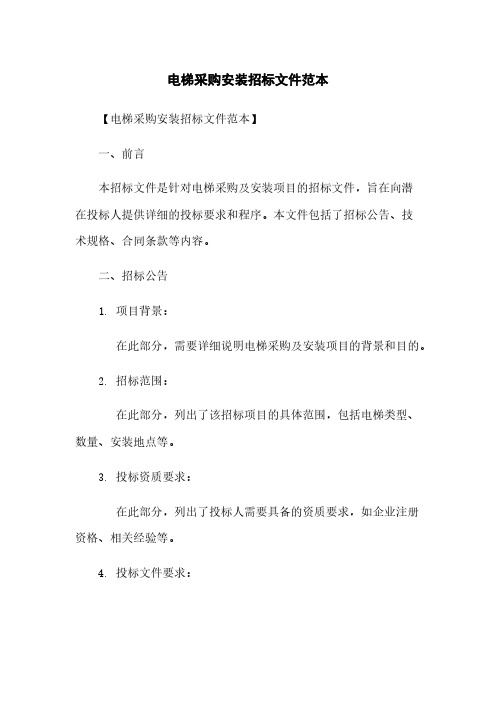 电梯采购安装招标文件范本

【电梯采购安装招标文件范本】

一、前言

本招标文件是针对电梯采购及安装项目的招标文件，旨在向潜在投标人提供详细的投标要求和程序。本文件包括了招标公告、技术规格、合同条款等内容。

二、招标公告

1. 项目背景：

在此部分，需要详细说明电梯采购及安装项目的背景和目的。

2. 招标范围：

在此部分，列出了该招标项目的具体范围，包括电梯类型、数量、安装地点等。

3. 投标资质要求：

在此部分，列出了投标人需要具备的资质要求，如企业注册资格、相关经验等。

4. 投标文件要求：